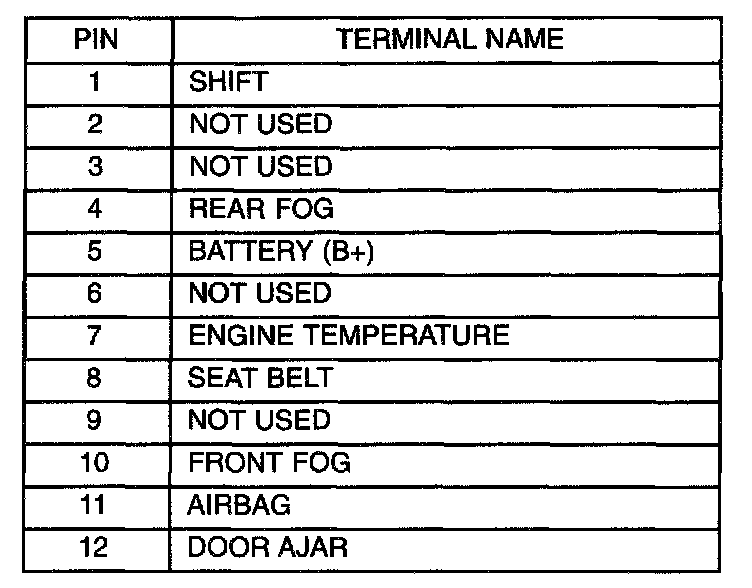 | PIN | TERMINAL NAME |
|---|---|
| 1 | SHIFT |
| 2 | NOT USED |
| 3 | NOT USED |
| 4 | REAR FOG |
| 5 | BATTERY (B+) |
| 6 | NOT USED |
| 7 | ENGINE TEMPERATURE |
| 8 | SEAT BELT |
| 9 | NOT USED |
| 10 | FRONT FOG |
| 11 | AIRBAG |
| 12 | DOOR AJAR |